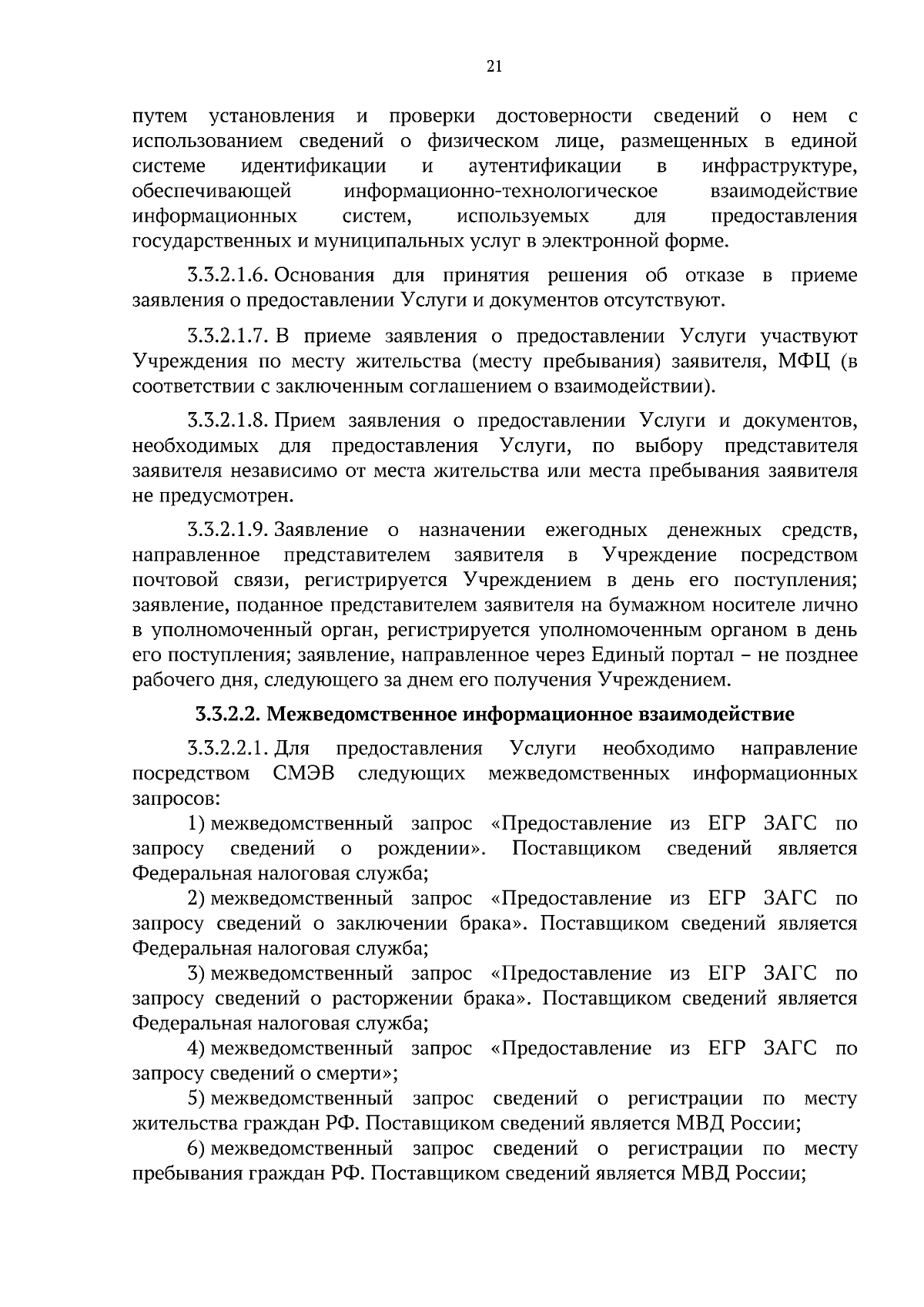 21

путем установления и проверки достоверности сведений о нем с использованием сведений о физическом лице, размещенных в единой системе идентификации и аутентификации в инфраструктуре, обеспечивающей информационно-технологическое взаимодействие информационных систем, используемых для предоставления государственных и муниципальных услуг в электронной форме.

3.3.2.1.6. Основания для принятия решения об отказе в приеме заявления о предоставлении Услуги и документов отсутствуют.

3.3.2.1.7. В приеме заявления о предоставлении Услуги участвуют Учреждения по месту жительства (месту пребывания) заявителя, МФЦ (в соответствии с заключенным соглашением о взаимодействии).

3.3.2.1.8. Прием заявления о предоставлении Услуги и документов, необходимых для предоставления Услуги, по выбору представителя заявителя независимо от места жительства или места пребывания заявителя не предусмотрен.

3.3.2.1.9. Заявление о назначении ежегодных денежных средств, направленное представителем заявителя в Учреждение посредством почтовой связи, регистрируется Учреждением в день его поступления; заявление, поданное представителем заявителя на бумажном носителе лично в уполномоченный орган, регистрируется уполномоченным органом в день его поступления; заявление, направленное через Единый портал – не позднее рабочего дня, следующего за днем его получения Учреждением.

3.3.2.2. Межведомственное информационное взаимодействие

3.3.2.2.1. Для предоставления Услуги необходимо направление посредством СМЭВ следующих межведомственных информационных запросов:

1) межведомственный запрос «Предоставление из ЕГР ЗАГС по запросу сведений о рождении». Поставщиком сведений является Федеральная налоговая служба;

2) межведомственный запрос «Предоставление из ЕГР ЗАГС по запросу сведений о заключении брака». Поставщиком сведений является Федеральная налоговая служба;

3) межведомственный запрос «Предоставление из ЕГР ЗАГС по запросу сведений о расторжении брака». Поставщиком сведений является Федеральная налоговая служба;

4) межведомственный запрос «Предоставление из ЕГР ЗАГС по запросу сведений о смерти»;

5) межведомственный запрос сведений о регистрации по месту жительства граждан РФ. Поставщиком сведений является МВД России;

6) межведомственный запрос сведений о регистрации по месту пребывания граждан РФ. Поставщиком сведений является МВД России;